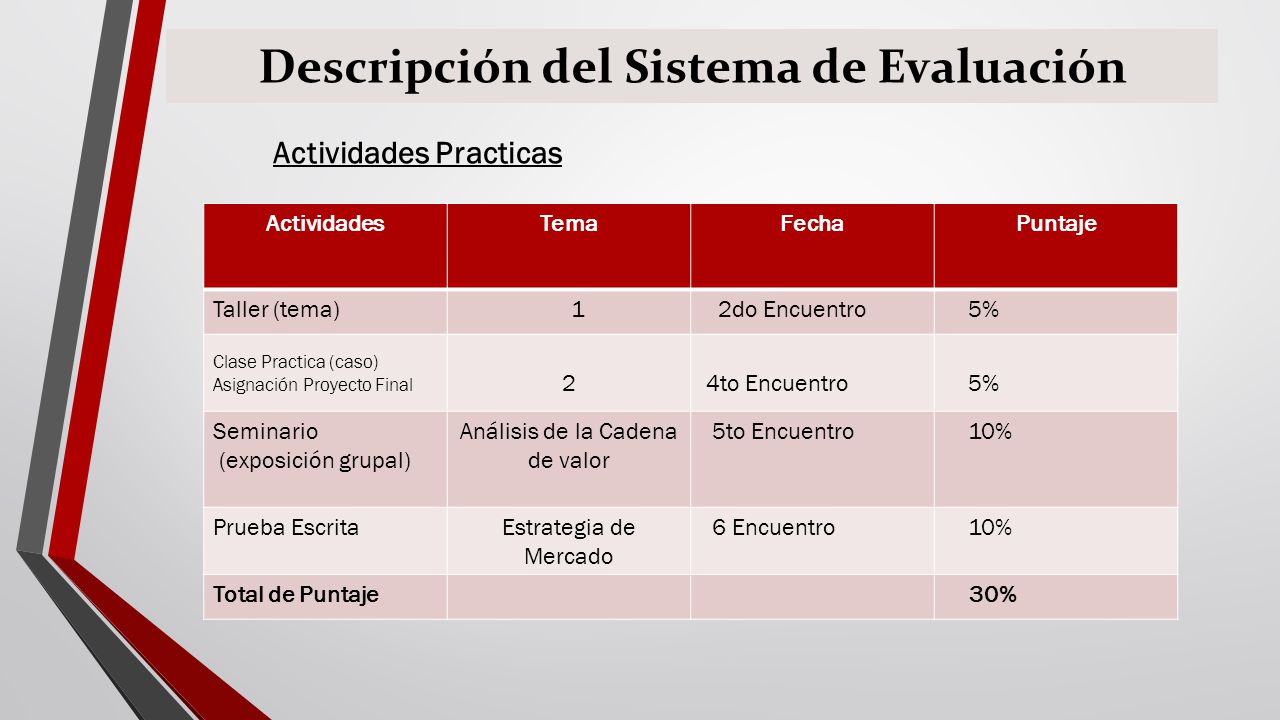 Descripción del Sistema de Evaluación

Actividades Practicas

| Actividades | Tema | Fecha | Puntaje |
|---|---|---|---|
| Taller (tema) | 1 | 2do Encuentro | 5% |
| Clase Practica (caso) Asignación Proyecto Final | 2 | 4to Encuentro | 5% |
| Seminario (exposición grupal) | Análisis de la Cadena de valor | 5to Encuentro | 10% |
| Prueba Escrita | Estrategia de Mercado | 6 Encuentro | 10% |
| Total de Puntaje | | | 30% |